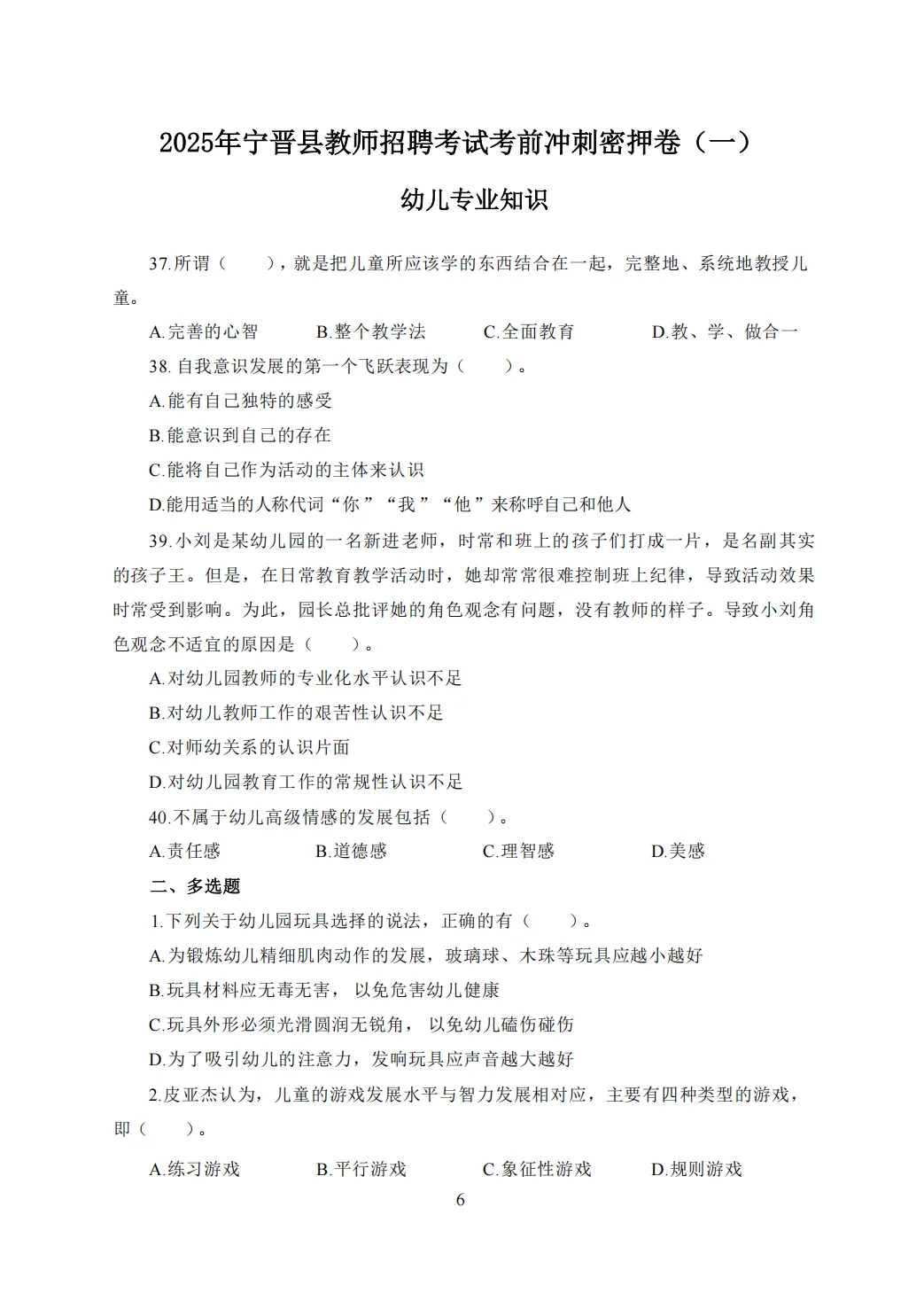 2025年宁晋县教师招聘考试考前冲刺密押卷（一）

幼儿专业知识

37.所谓（　　），就是把儿童所应该学的东西结合在一起，完整地、系统地教授儿童。

A.完善的心智　　B.整个教学法　　C.全面教育　　D.教、学、做合一

38. 自我意识发展的第一个飞跃表现为（　　）。

A.能有自己独特的感受

B.能意识到自己的存在

C.能将自己作为活动的主体来认识

D.能用适当的人称代词“你”“我”“他”来称呼自己和他人

39.小刘是某幼儿园的一名新进老师，时常和班上的孩子们打成一片，是名副其实的孩子王。但是，在日常教育教学活动时，她却常常很难控制班上纪律，导致活动效果时常受到影响。为此，园长总批评她的角色观念有问题，没有教师的样子。导致小刘角色观念不适宜的原因是（　　）。

A.对幼儿园教师的专业化水平认识不足

B.对幼儿教师工作的艰苦性认识不足

C.对师幼关系的认识片面

D.对幼儿园教育工作的常规性认识不足

40.不属于幼儿高级情感的发展包括（　　）。

A.责任感　　B.道德感　　C.理智感　　D.美感

二、多选题

1.下列关于幼儿园玩具选择的说法，正确的有（　　）。

A.为锻炼幼儿精细肌肉动作的发展，玻璃球、木珠等玩具应越小越好

B.玩具材料应无毒无害，以免危害幼儿健康

C.玩具外形必须光滑圆润无锐角，以免幼儿磕伤碰伤

D.为了吸引幼儿的注意力，发响玩具应声音越大越好

2.皮亚杰认为，儿童的游戏发展水平与智力发展相对应，主要有四种类型的游戏，即（　　）。

A.练习游戏　　B.平行游戏　　C.象征性游戏　　D.规则游戏

6